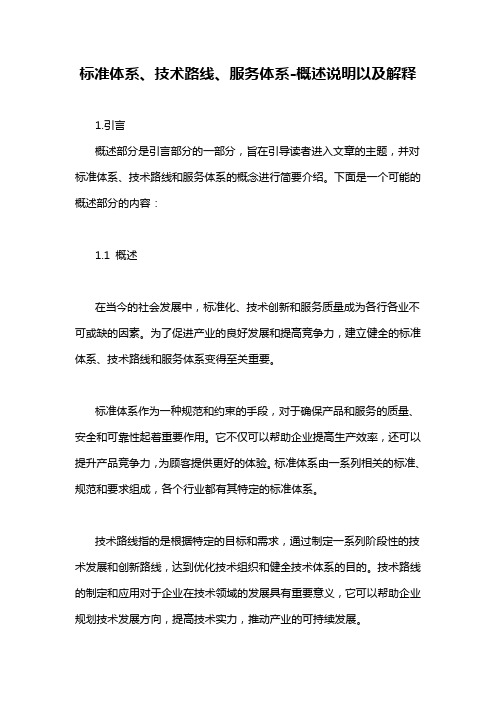 标准体系、技术路线、服务体系-概述说明以及解释

1.引言

概述部分是引言部分的一部分，旨在引导读者进入文章的主题，并对标准体系、技术路线和服务体系的概念进行简要介绍。下面是一个可能的概述部分的内容：

1.1 概述

在当今的社会发展中，标准化、技术创新和服务质量成为各行各业不可或缺的因素。为了促进产业的良好发展和提高竞争力，建立健全的标准体系、技术路线和服务体系变得至关重要。

标准体系作为一种规范和约束的手段，对于确保产品和服务的质量、安全和可靠性起着重要作用。它不仅可以帮助企业提高生产效率，还可以提升产品竞争力，为顾客提供更好的体验。标准体系由一系列相关的标准、规范和要求组成，各个行业都有其特定的标准体系。

技术路线指的是根据特定的目标和需求，通过制定一系列阶段性的技术发展和创新路线，达到优化技术组织和健全技术体系的目的。技术路线的制定和应用对于企业在技术领域的发展具有重要意义，它可以帮助企业规划技术发展方向，提高技术实力，推动产业的可持续发展。